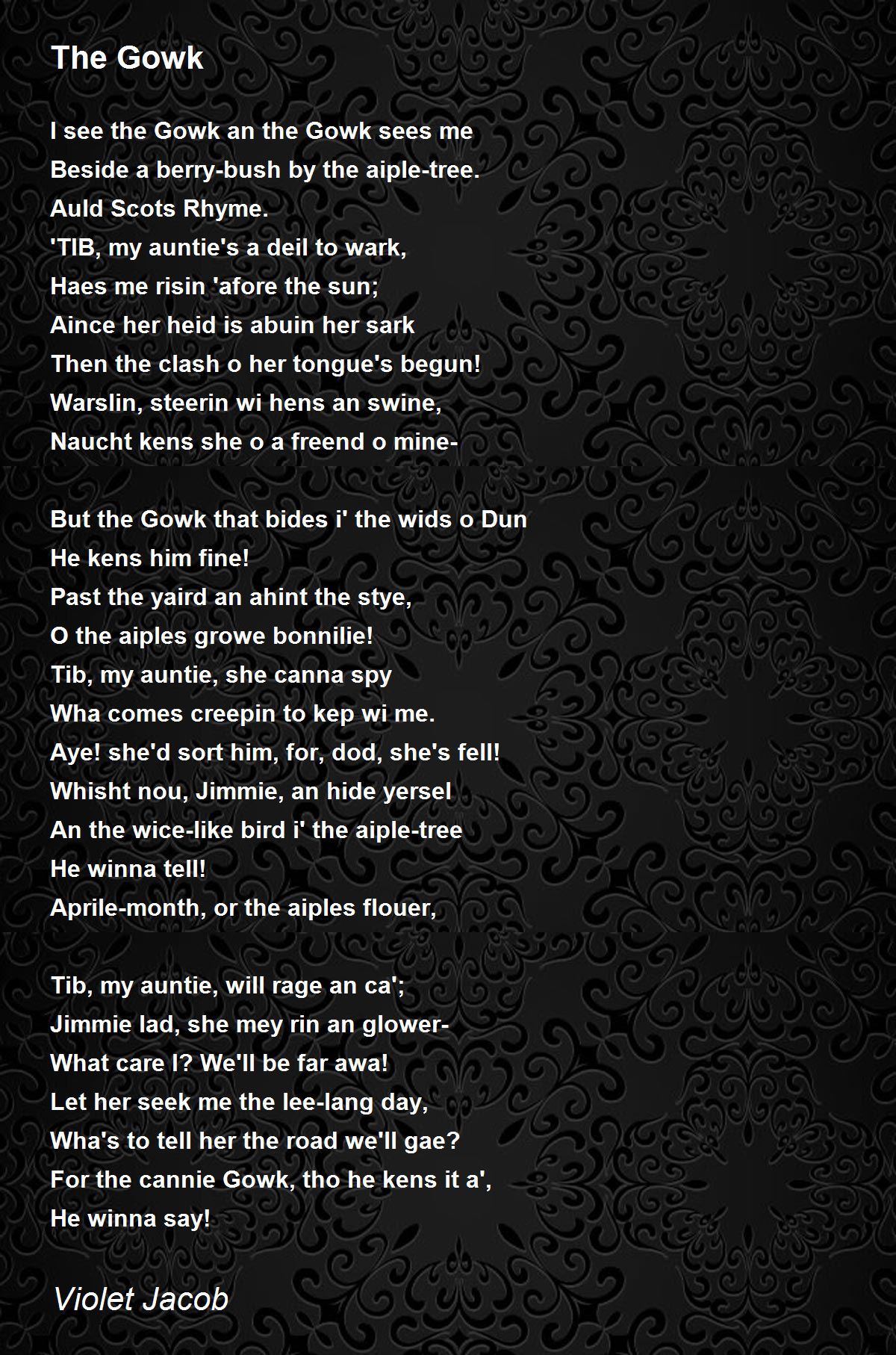 The Gowk

I see the Gowk an the Gowk sees me
Beside a berry-bush by the aiple-tree.
Auld Scots Rhyme.
'TIB, my auntie's a deil to wark,
Haes me risin 'afore the sun;
Aince her heid is abuin her sark
Then the clash o her tongue's begun!
Warslin, steerin wi hens an swine,
Naucht kens she o a freend o mine-

But the Gowk that bides i' the wids o Dun
He kens him fine!
Past the yaird an ahint the stye,
O the aiples growe bonnilie!
Tib, my auntie, she canna spy
Wha comes creepin to kep wi me.
Aye! she'd sort him, for, dod, she's fell!
Whisht nou, Jimmie, an hide yersel
An the wice-like bird i' the aiple-tree
He winna tell!
Aprile-month, or the aiples flouer,

Tib, my auntie, will rage an ca';
Jimmie lad, she mey rin an glower-
What care I? We'll be far awa!
Let her seek me the lee-lang day,
Wha's to tell her the road we'll gae?
For the cannie Gowk, tho he kens it a',
He winna say!

Violet Jacob